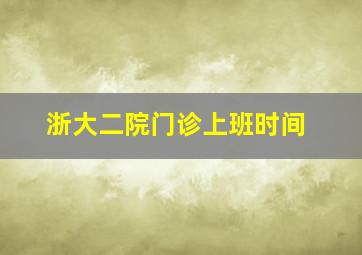 浙大二院门诊上班时间